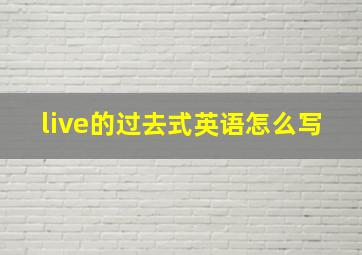 live的过去式英语怎么写